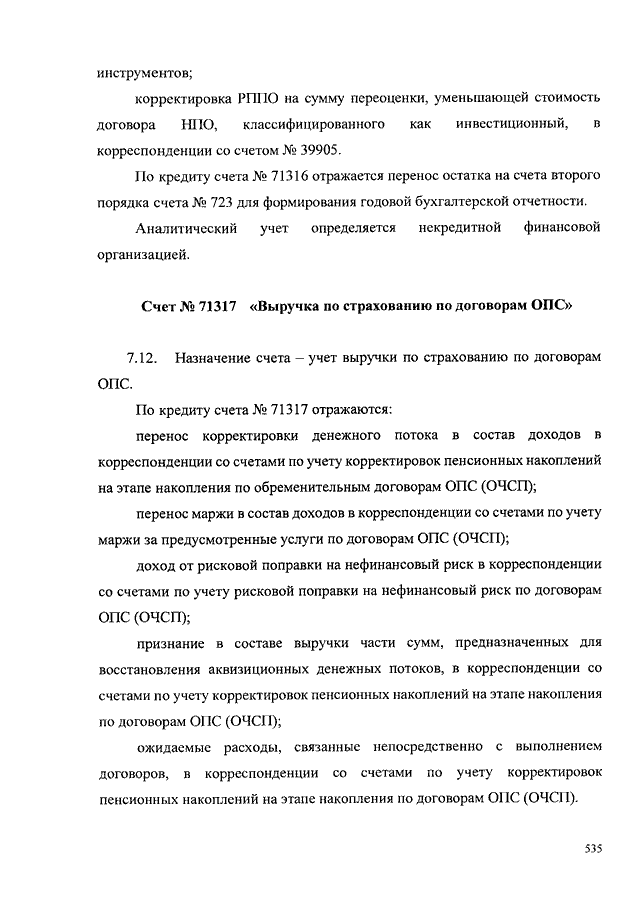 инструментов;

корректировка РППО на сумму переоценки, уменьшающей стоимость договора НПО, классифицированного как инвестиционный, в корреспонденции со счетом № 39905.

По кредиту счета № 71316 отражается перенос остатка на счета второго порядка счета № 723 для формирования годовой бухгалтерской отчетности.

Аналитический учет определяется некредитной финансовой организацией.

Счет № 71317 «Выручка по страхованию по договорам ОПС»

7.12. Назначение счета – учет выручки по страхованию по договорам ОПС.

По кредиту счета № 71317 отражаются:

перенос корректировки денежного потока в состав доходов в корреспонденции со счетами по учету корректировок пенсионных накоплений на этапе накопления по обременительным договорам ОПС (ОЧСП);

перенос маржи в состав доходов в корреспонденции со счетами по учету маржи за предусмотренные услуги по договорам ОПС (ОЧСП);

доход от рисковой поправки на нефинансовый риск в корреспонденции со счетами по учету рисковой поправки на нефинансовый риск по договорам ОПС (ОЧСП);

признание в составе выручки части сумм, предназначенных для восстановления аквизиционных денежных потоков, в корреспонденции со счетами по учету корректировок пенсионных накоплений на этапе накопления по договорам ОПС (ОЧСП);

ожидаемые расходы, связанные непосредственно с выполнением договоров, в корреспонденции со счетами по учету корректировок пенсионных накоплений на этапе накопления по договорам ОПС (ОЧСП).

535